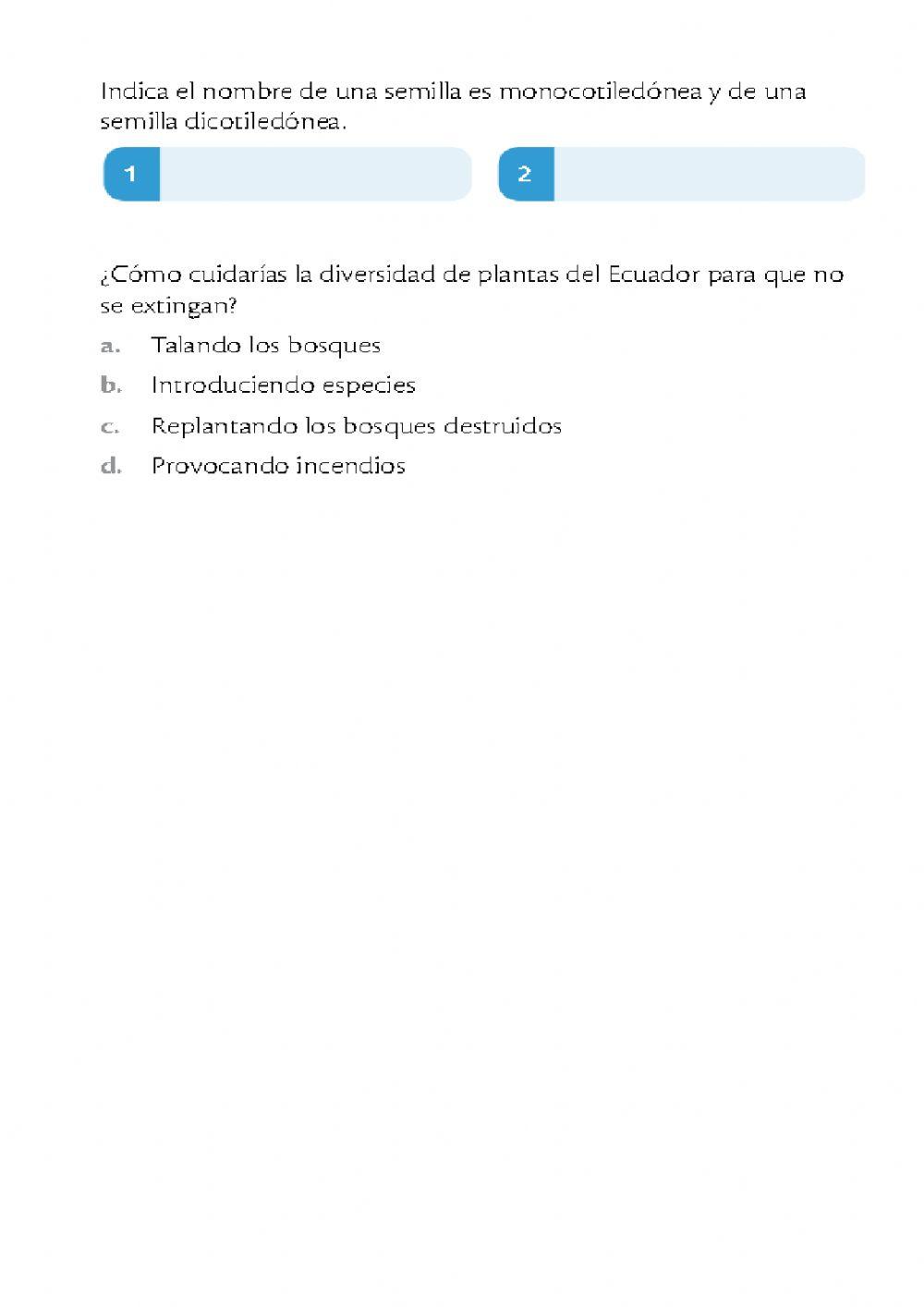 Indica el nombre de una semilla es monocotiledónea y de una semilla dicotiledónea.

1

2

¿Cómo cuidarías la diversidad de plantas del Ecuador para que no se extingan?

a. Talando los bosques

b. Introduciendo especies

c. Replantando los bosques destruidos

d. Provocando incendios